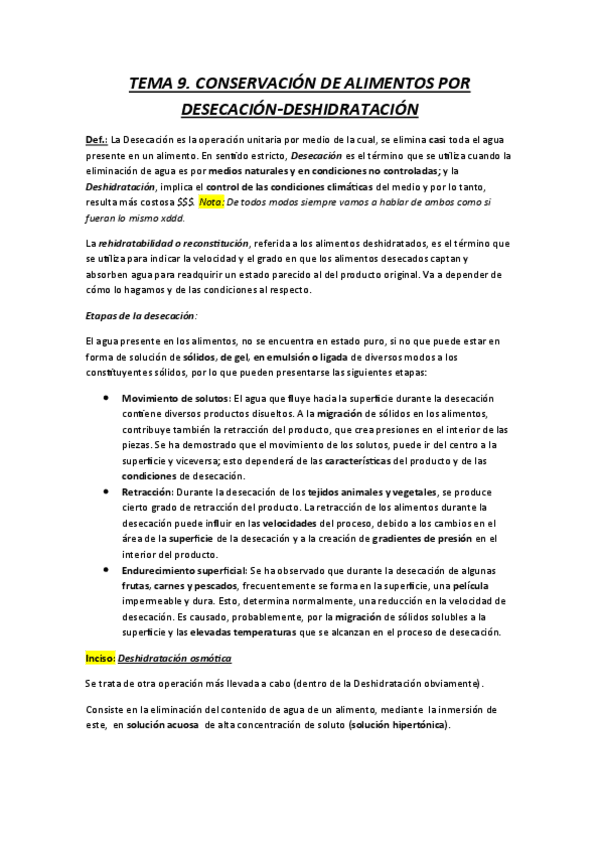 TEMA 9. CONSERVACIÓN DE ALIMENTOS POR DESECACIÓN-DESHIDRATACIÓN

Def.: La Desecación es la operación unitaria por medio de la cual, se elimina casi toda el agua presente en un alimento. En sentido estricto, Desecación es el término que se utiliza cuando la eliminación de agua es por medios naturales y en condiciones no controladas; y la Deshidratación, implica el control de las condiciones climáticas del medio y por lo tanto, resulta más costosa $$$. Nota: De todos modos siempre vamos a hablar de ambos como si fueran lo mismo xddd.

La rehidratabilidad o reconstitución, referida a los alimentos deshidratados, es el término que se utiliza para indicar la velocidad y el grado en que los alimentos desecados captan y absorben agua para readquirir un estado parecido al del producto original. Va a depender de cómo lo hagamos y de las condiciones al respecto.

Etapas de la desecación:

El agua presente en los alimentos, no se encuentra en estado puro, si no que puede estar en forma de solución de sólidos, de gel, en emulsión o ligada de diversos modos a los constituyentes sólidos, por lo que pueden presentarse las siguientes etapas:

• Movimiento de solutos: El agua que fluye hacia la superficie durante la desecación contiene diversos productos disueltos. A la migración de sólidos en los alimentos, contribuye también la retracción del producto, que crea presiones en el interior de las piezas. Se ha demostrado que el movimiento de los solutos, puede ir del centro a la superficie y viceversa; esto dependerá de las características del producto y de las condiciones de desecación.
• Retracción: Durante la desecación de los tejidos animales y vegetales, se produce cierto grado de retracción del producto. La retracción de los alimentos durante la desecación puede influir en las velocidades del proceso, debido a los cambios en el área de la superficie de la desecación y a la creación de gradientes de presión en el interior del producto.
• Endurecimiento superficial: Se ha observado que durante la desecación de algunas frutas, carnes y pescados, frecuentemente se forma en la superficie, una película impermeable y dura. Esto, determina normalmente, una reducción en la velocidad de desecación. Es causado, probablemente, por la migración de sólidos solubles a la superficie y las elevadas temperaturas que se alcanzan en el proceso de desecación.

Inciso: Deshidratación osmótica

Se trata de otra operación más llevada a cabo (dentro de la Deshidratación obviamente).

Consiste en la eliminación del contenido de agua de un alimento, mediante la inmersión de este, en solución acuosa de alta concentración de soluto (solución hipertónica).